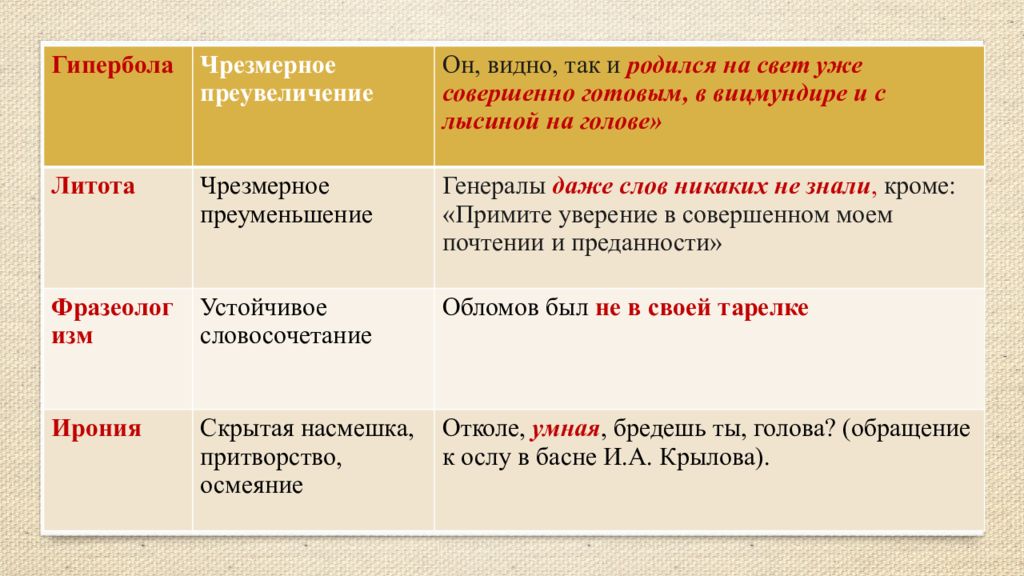 | Гипербола | Чрезмерное преувеличение | Он, видно, так и родился на свет уже совершенно готовым, в вицмундире и с лысиной на голове» |
|---|---|---|
| Литота | Чрезмерное преуменьшение | Генералы даже слов никаких не знали, кроме: «Примите уверение в совершенном моем почтении и преданности» |
| Фразеологизм | Устойчивое словосочетание | Обломов был не в своей тарелке |
| Ирония | Скрытая насмешка, притворство, осмеяние | Отколе, умная, бредешь ты, голова? (обращение к ослу в басне И.А. Крылова). |